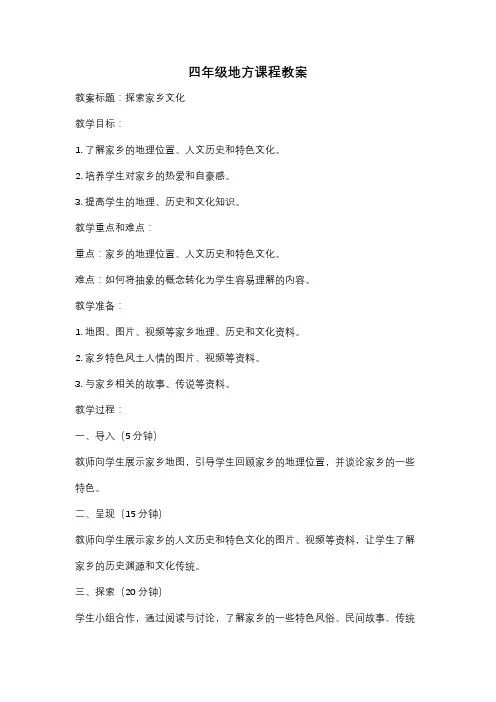 四年级地方课程教案

教案标题：探索家乡文化

教学目标：

1. 了解家乡的地理位置、人文历史和特色文化。

2. 培养学生对家乡的热爱和自豪感。

3. 提高学生的地理、历史和文化知识。

教学重点和难点：

重点：家乡的地理位置、人文历史和特色文化。

难点：如何将抽象的概念转化为学生容易理解的内容。

教学准备：

1. 地图、图片、视频等家乡地理、历史和文化资料。

2. 家乡特色风土人情的图片、视频等资料。

3. 与家乡相关的故事、传说等资料。

教学过程：

一、导入（5分钟）

教师向学生展示家乡地图，引导学生回顾家乡的地理位置，并谈论家乡的一些特色。

二、呈现（15分钟）

教师向学生展示家乡的人文历史和特色文化的图片、视频等资料，让学生了解家乡的历史渊源和文化传统。

三、探索（20分钟）

学生小组合作，通过阅读与讨论，了解家乡的一些特色风俗、民间故事、传统